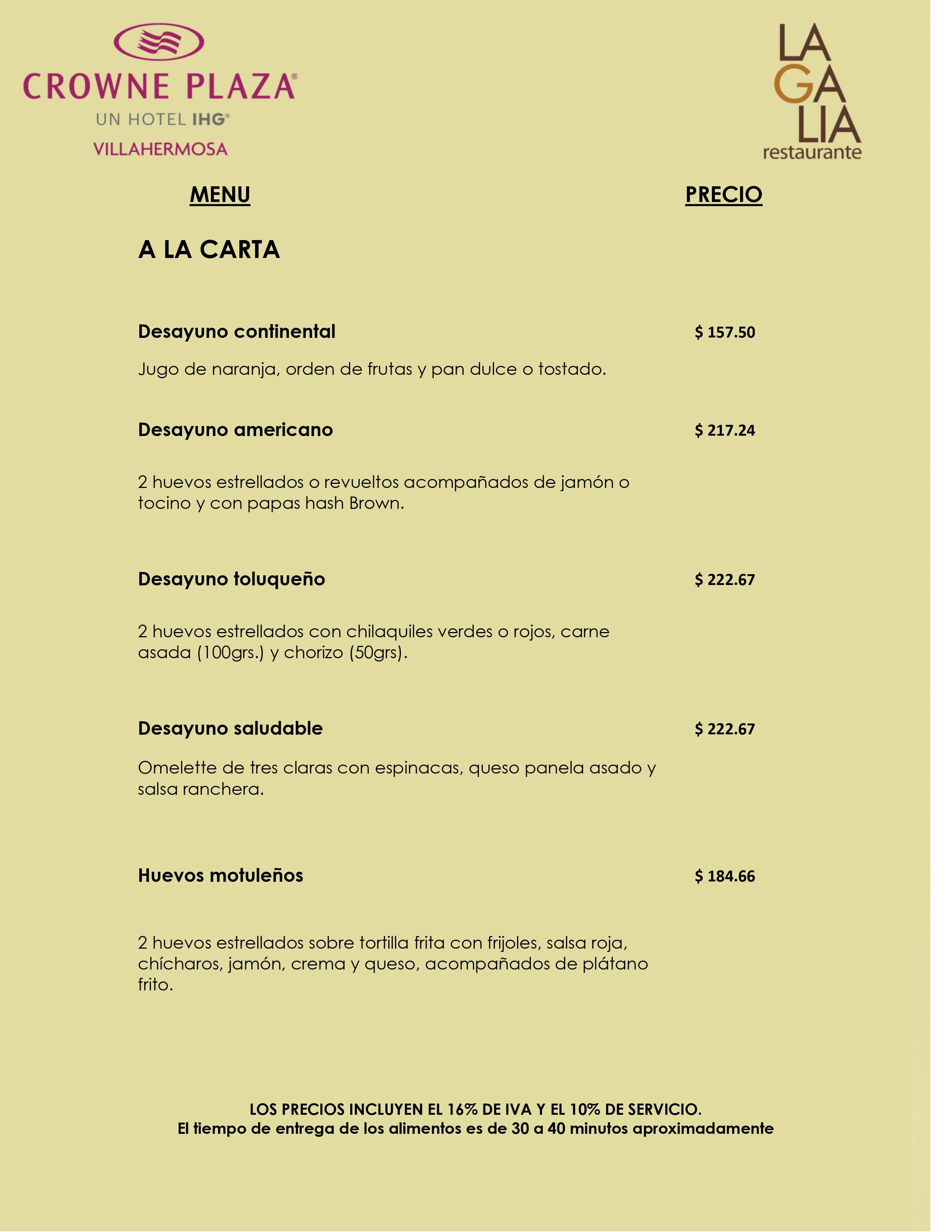 CROWNE PLAZA®
UN HOTEL IHG®
VILLAHERMOSA

LA
GA
LIA
restaurante

MENU

PRECIO

A LA CARTA

Desayuno continental
$ 157.50

Jugo de naranja, orden de frutas y pan dulce o tostado.

Desayuno americano
$ 217.24

2 huevos estrellados o revueltos acompañados de jamón o tocino y con papas hash Brown.

Desayuno toluqueño
$ 222.67

2 huevos estrellados con chilaquiles verdes o rojos, carne asada (100grs.) y chorizo (50grs).

Desayuno saludable
$ 222.67

Omelette de tres claras con espinacas, queso panela asado y salsa ranchera.

Huevos motuleños
$ 184.66

2 huevos estrellados sobre tortilla frita con frijoles, salsa roja, chícharos, jamón, crema y queso, acompañados de plátano frito.

LOS PRECIOS INCLUYEN EL 16% DE IVA Y EL 10% DE SERVICIO.
El tiempo de entrega de los alimentos es de 30 a 40 minutos aproximadamente